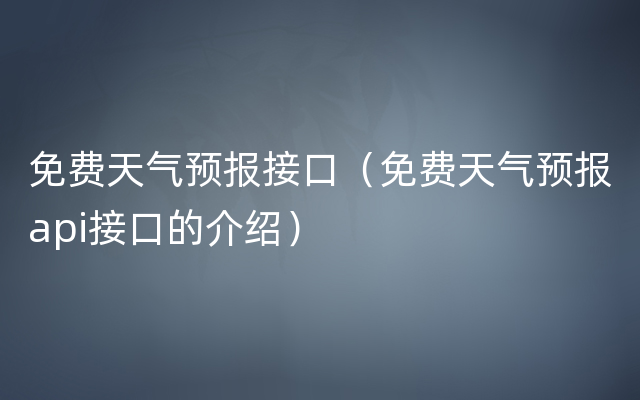 免费天气预报接口（免费天气预报api接口的介绍）